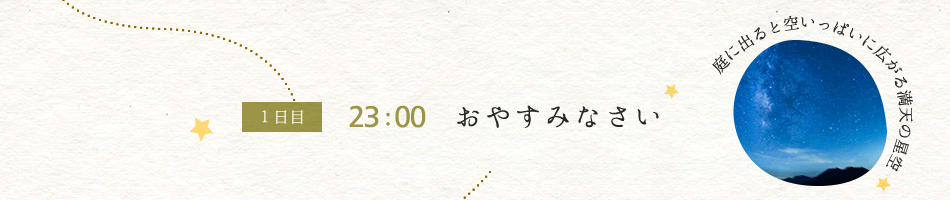 1日目

23:00　おやすみなさい

庭に出ると空いっぱいに広がる満天の星空